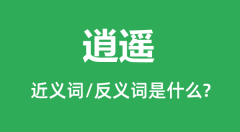 逍遥

近义词/反义词是什么?